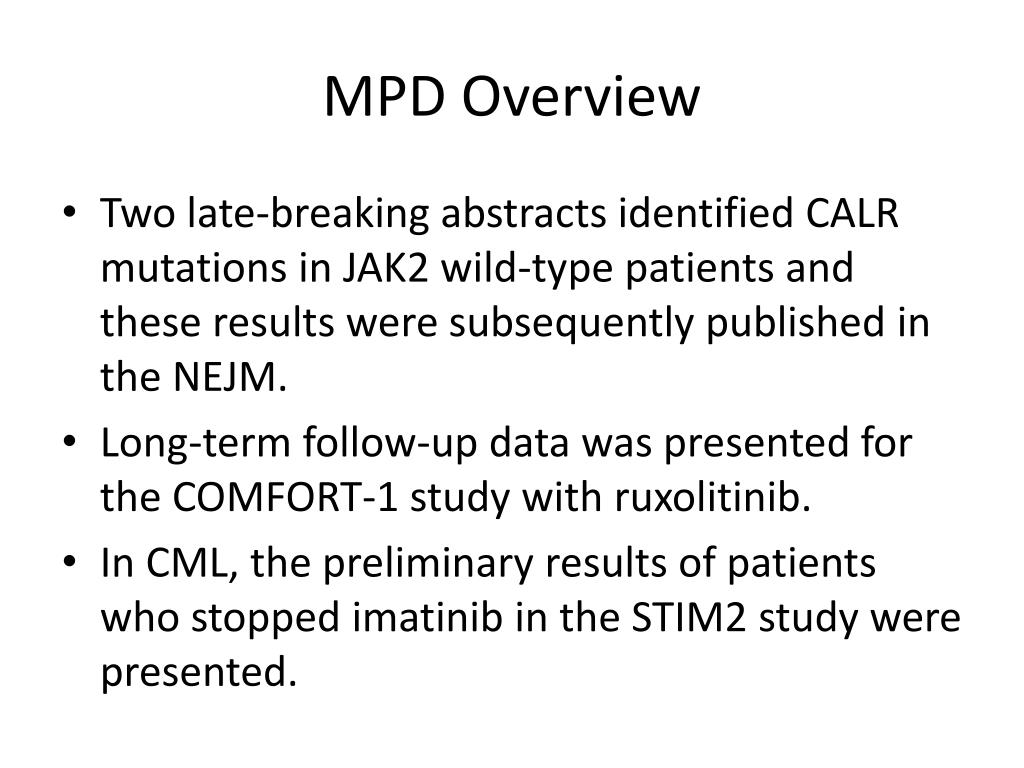 MPD Overview

• Two late-breaking abstracts identified CALR mutations in JAK2 wild-type patients and these results were subsequently published in the NEJM.

• Long-term follow-up data was presented for the COMFORT-1 study with ruxolitinib.

• In CML, the preliminary results of patients who stopped imatinib in the STIM2 study were presented.